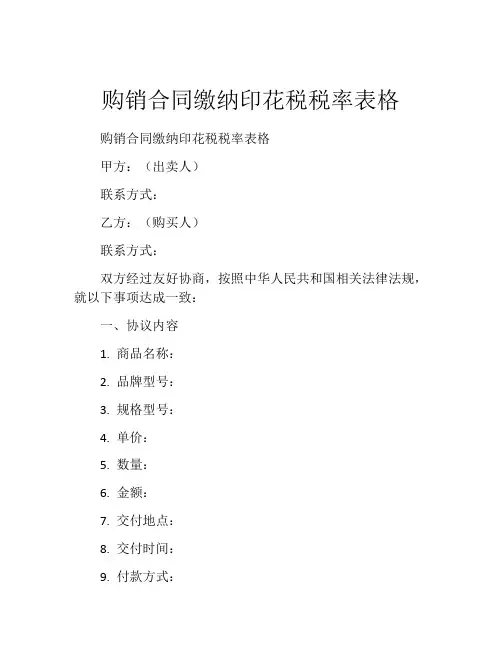 购销合同缴纳印花税税率表格

购销合同缴纳印花税税率表格

甲方：（出卖人）

联系方式：

乙方：（购买人）

联系方式：

双方经过友好协商，按照中华人民共和国相关法律法规，就以下事项达成一致：

一、协议内容

1. 商品名称：

2. 品牌型号：

3. 规格型号：

4. 单价：

5. 数量：

6. 金额：

7. 交付地点：

8. 交付时间：

9. 付款方式：